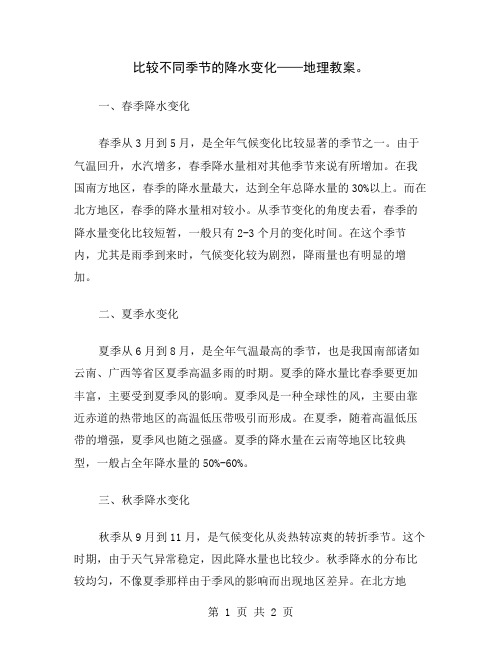 比较不同季节的降水变化——地理教案。

一、春季降水变化

春季从3月到5月，是全年气候变化比较显著的季节之一。由于气温回升，水汽增多，春季降水量相对其他季节来说有所增加。在我国南方地区，春季的降水量最大，达到全年总降水量的30%以上。而在北方地区，春季的降水量相对较小。从季节变化的角度去看，春季的降水量变化比较短暂，一般只有2-3个月的变化时间。在这个季节内，尤其是雨季到来时，气候变化较为剧烈，降雨量也有明显的增加。

二、夏季水变化

夏季从6月到8月，是全年气温最高的季节，也是我国南部诸如云南、广西等省区夏季高温多雨的时期。夏季的降水量比春季要更加丰富，主要受到夏季风的影响。夏季风是一种全球性的风，主要由靠近赤道的热带地区的高温低压带吸引而形成。在夏季，随着高温低压带的增强，夏季风也随之强盛。夏季的降水量在云南等地区比较典型，一般占全年降水量的50%-60%。

三、秋季降水变化

秋季从9月到11月，是气候变化从炎热转凉爽的转折季节。这个时期，由于天气异常稳定，因此降水量也比较少。秋季降水的分布比较均匀，不像夏季那样由于季风的影响而出现地区差异。在北方地

第 1 页 共 2 页